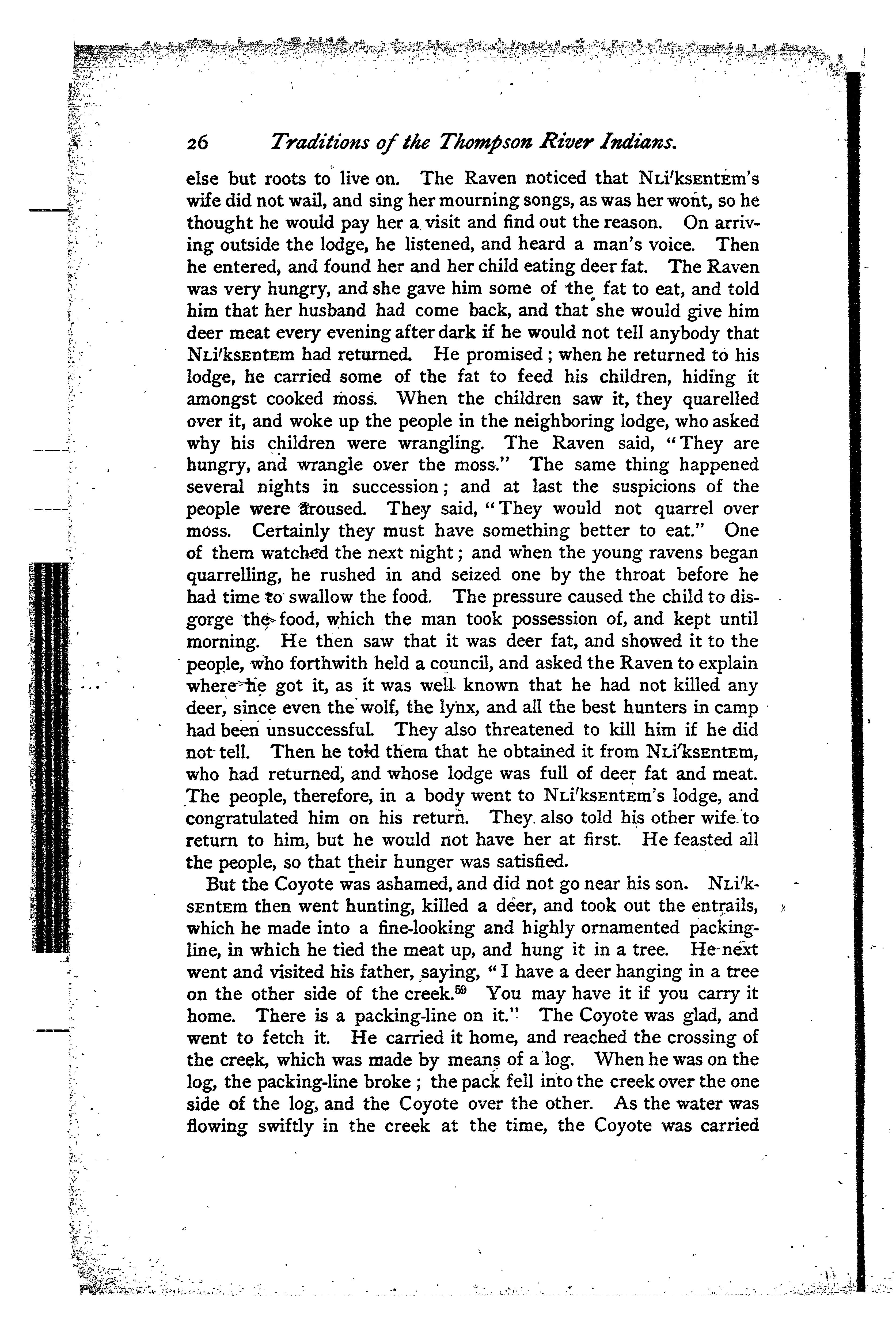 26 Traditions of the Thompson River Indians.

else but roots to live on. The Raven noticed that NLi'ksEntEm's wife did not wail, and sing her mourning songs, as was her wont, so he thought he would pay her a visit and find out the reason. On arriving outside the lodge, he listened, and heard a man's voice. Then he entered, and found her and her child eating deer fat. The Raven was very hungry, and she gave him some of the fat to eat, and told him that her husband had come back, and that she would give him deer meat every evening after dark if he would not tell anybody that NLi'ksEntEm had returned. He promised; when he returned to his lodge, he carried some of the fat to feed his children, hiding it amongst cooked moss. When the children saw it, they quarelled over it, and woke up the people in the neighboring lodge, who asked why his children were wrangling. The Raven said, "They are hungry, and wrangle over the moss." The same thing happened several nights in succession; and at last the suspicions of the people were aroused. They said, "They would not quarrel over moss. Certainly they must have something better to eat." One of them watched the next night; and when the young ravens began quarrelling, he rushed in and seized one by the throat before he had time to swallow the food. The pressure caused the child to disgorge the food, which the man took possession of, and kept until morning. He then saw that it was deer fat, and showed it to the people, who forthwith held a council, and asked the Raven to explain where he got it, as it was well known that he had not killed any deer, since even the wolf, the lynx, and all the best hunters in camp had been unsuccessful. They also threatened to kill him if he did not tell. Then he told them that he obtained it from NLi'ksEntEm, who had returned, and whose lodge was full of deer fat and meat. The people, therefore, in a body went to NLi'ksEntEm's lodge, and congratulated him on his return. They also told his other wife to return to him, but he would not have her at first. He feasted all the people, so that their hunger was satisfied.

But the Coyote was ashamed, and did not go near his son. NLi'ksEntEm then went hunting, killed a deer, and took out the entrails, which he made into a fine-looking and highly ornamented packing-line, in which he tied the meat up, and hung it in a tree. He next went and visited his father, saying, "I have a deer hanging in a tree on the other side of the creek.$^{59}$ You may have it if you carry it home. There is a packing-line on it." The Coyote was glad, and went to fetch it. He carried it home, and reached the crossing of the creek, which was made by means of a log. When he was on the log, the packing-line broke; the pack fell into the creek over the one side of the log, and the Coyote over the other. As the water was flowing swiftly in the creek at the time, the Coyote was carried